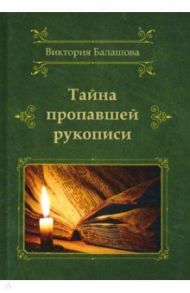 Виктория Балашова

Тайна пропавшей рукописи